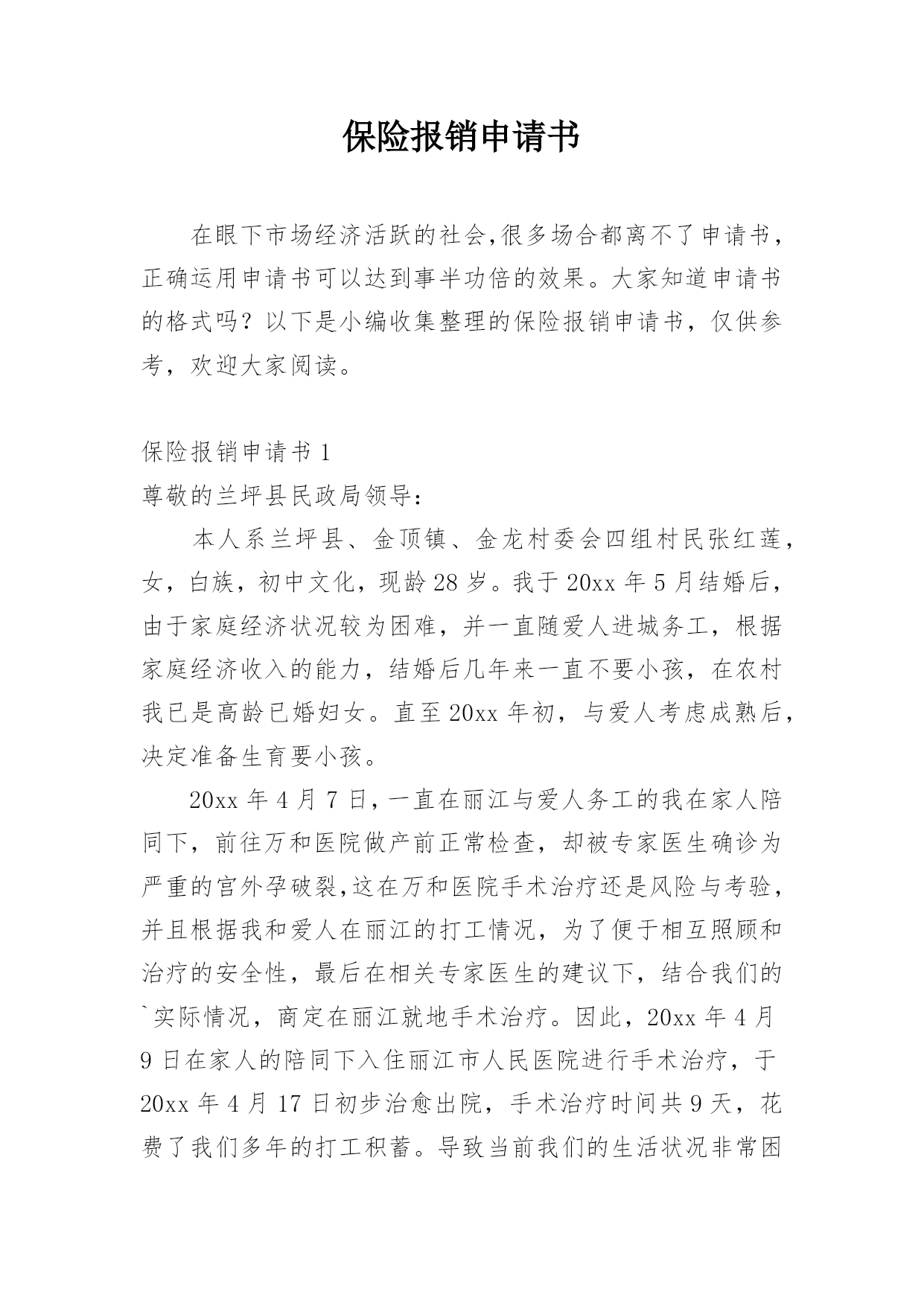 保险报销申请书

在眼下市场经济活跃的社会,很多场合都离不了申请书，正确运用申请书可以达到事半功倍的效果。大家知道申请书的格式吗？以下是小编收集整理的保险报销申请书，仅供参考，欢迎大家阅读。

保险报销申请书 1

尊敬的兰坪县民政局领导：

本人系兰坪县、金顶镇、金龙村委会四组村民张红莲，女，白族，初中文化，现龄 28 岁。我于 20xx 年 5 月结婚后，由于家庭经济状况较为困难，并一直随爱人进城务工，根据家庭经济收入的能力，结婚后几年来一直不要小孩，在农村我已是高龄已婚妇女。直至 20xx 年初，与爱人考虑成熟后，决定准备生育要小孩。

20xx 年 4 月 7 日，一直在丽江与爱人务工的我在家人陪同下，前往万和医院做产前正常检查，却被专家医生确诊为严重的宫外孕破裂,这在万和医院手术治疗还是风险与考验，并且根据我和爱人在丽江的打工情况，为了便于相互照顾和治疗的安全性，最后在相关专家医生的建议下，结合我们的`实际情况，商定在丽江就地手术治疗。因此，20xx 年 4 月 9 日在家人的陪同下入住丽江市人民医院进行手术治疗，于 20xx 年 4 月 17 日初步治愈出院，手术治疗时间共 9 天，花费了我们多年的打工积蓄。导致当前我们的生活状况非常困